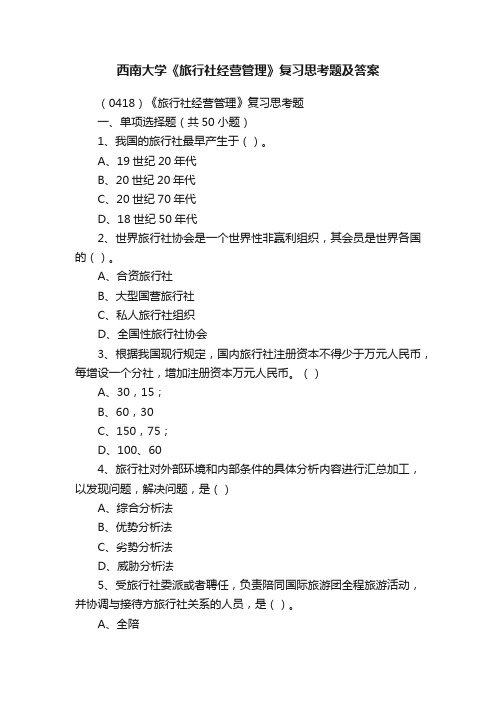 西南大学《旅行社经营管理》复习思考题及答案

（0418）《旅行社经营管理》复习思考题

一、单项选择题（共 50 小题）

1、我国的旅行社最早产生于（ ）。

A、19 世纪 20 年代

B、20 世纪 20 年代

C、20 世纪 70 年代

D、18 世纪 50 年代

2、世界旅行社协会是一个世界性非赢利组织，其会员是世界各国的（ ）。

A、合资旅行社

B、大型国营旅行社

C、私人旅行社组织

D、全国性旅行社协会

3、根据我国现行规定，国内旅行社注册资本不得少于万元人民币，每增设一个分社，增加注册资本万元人民币。（ ）

A、30，15；

B、60，30

C、150，75；

D、100、60

4、旅行社对外部环境和内部条件的具体分析内容进行汇总加工，以发现问题，解决问题，是（ ）

A、综合分析法

B、优势分析法

C、劣势分析法

D、威胁分析法

5、受旅行社委派或者聘任，负责陪同国际旅游团全程旅游活动，并协调与接待方旅行社关系的人员，是（ ）。

A、全陪